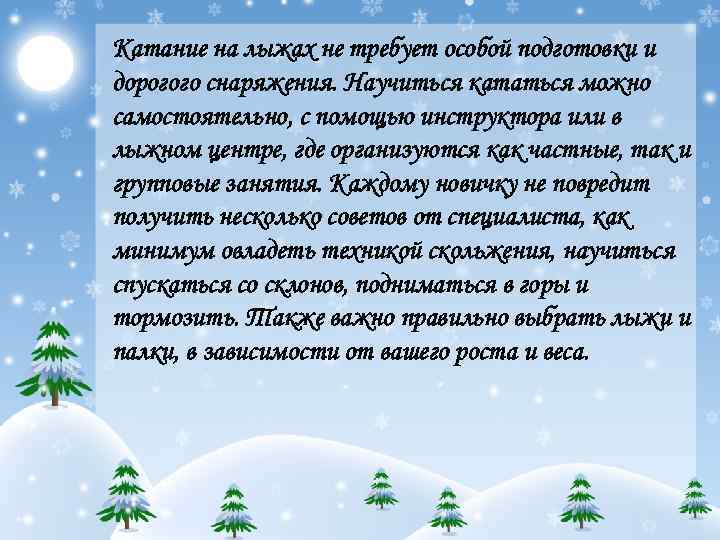 Катание на лыжах не требует особой подготовки и дорогого снаряжения. Научиться кататься можно самостоятельно, с помощью инструктора или в лыжном центре, где организуются как частные, так и групповые занятия. Каждому новичку не повредит получить несколько советов от специалиста, как минимум овладеть техникой скольжения, научиться спускаться со склонов, подниматься в горы и тормозить. Также важно правильно выбрать лыжи и палки, в зависимости от вашего роста и веса.